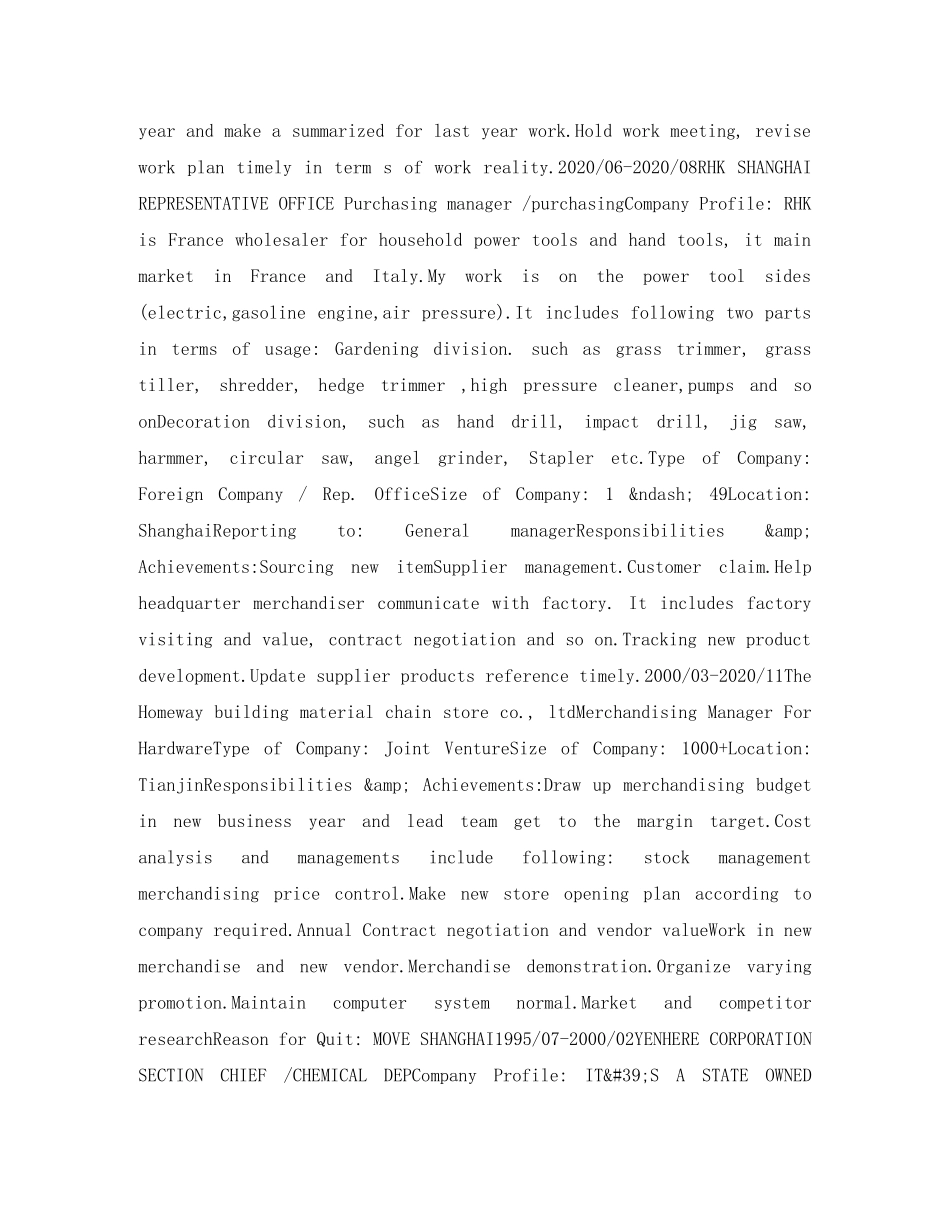 year and make a summarized for last year work.Hold work meeting, revise work plan timely in term s of work reality.2020/06-2020/08RHK SHANGHAI REPRESENTATIVE OFFICE Purchasing manager /purchasingCompany Profile: RHK is France wholesaler for household power tools and hand tools, it main market in France and Italy.My work is on the power tool sides (electric,gasoline engine,air pressure).It includes following two parts in terms of usage: Gardening division. such as grass trimmer, grass tiller, shredder, hedge trimmer ,high pressure cleaner,pumps and so onDecoration division, such as hand drill, impact drill, jig saw, harmmer, circular saw, angel grinder, Stapler etc.Type of Company: Foreign Company / Rep. OfficeSize of Company: 1 &ndash; 49Location: ShanghaiReporting to: General managerResponsibilities &amp; Achievements:Sourcing new itemSupplier management.Customer claim.Help headquarter merchandiser communicate with factory. It includes factory visiting and value, contract negotiation and so on.Tracking new product development.Update supplier products reference timely.2000/03-2020/11The Homeway building material chain store co., ltdMerchandising Manager For HardwareType of Company: Joint VentureSize of Company: 1000+Location: TianjinResponsibilities &amp; Achievements:Draw up merchandising budget in new business year and lead team get to the margin target.Cost analysis and managements include following: stock management merchandising price control.Make new store opening plan according to company required.Annual Contract negotiation and vendor valueWork in new merchandise and new vendor.Merchandise demonstration.Organize varying promotion.Maintain computer system normal.Market and competitor researchReason for Quit: MOVE SHANGHAI1995/07-2000/02YENHERE CORPORATION SECTION CHIEF /CHEMICAL DEPCompany Profile: IT&#39;S A STATE OWNED